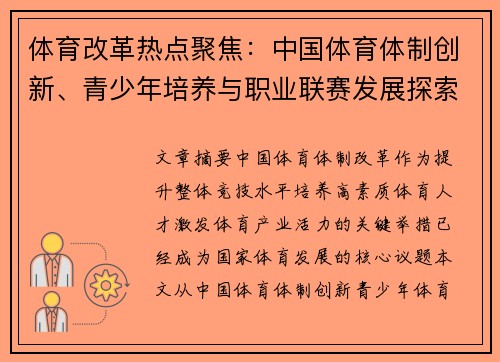 体育改革热点聚焦：中国体育体制创新、青少年培养与职业联赛发展探索

文章摘要中国体育体制改革作为提升整体竞技水平培养高素质体育人才激发体育产业活力的关键举措已经成为国家体育发展的核心议题本文从中国体育体制创新青少年体育